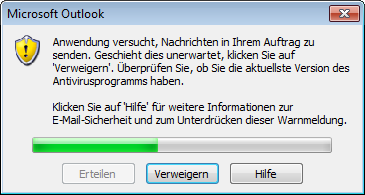 Microsoft Outlook

Anwendung versucht, Nachrichten in Ihrem Auftrag zu senden. Geschieht dies unerwartet, klicken Sie auf 'Verweigern'. Überprüfen Sie, ob Sie die aktuellste Version des Antivirusprogramms haben.

Klicken Sie auf 'Hilfe' für weitere Informationen zur E-Mail-Sicherheit und zum Unterdrücken dieser Warnmeldung.

Erteilen Verweigern Hilfe